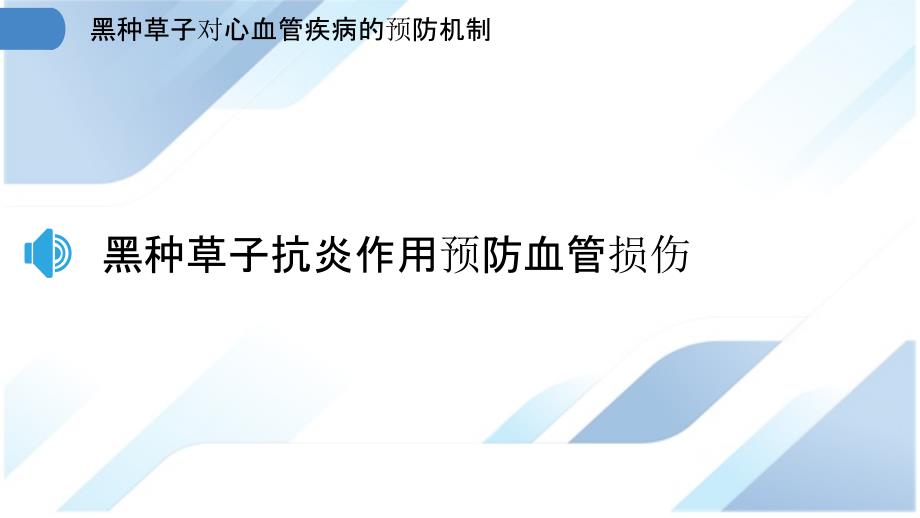 黑种草子对心血管疾病的预防机制

黑种草子抗炎作用预防血管损伤